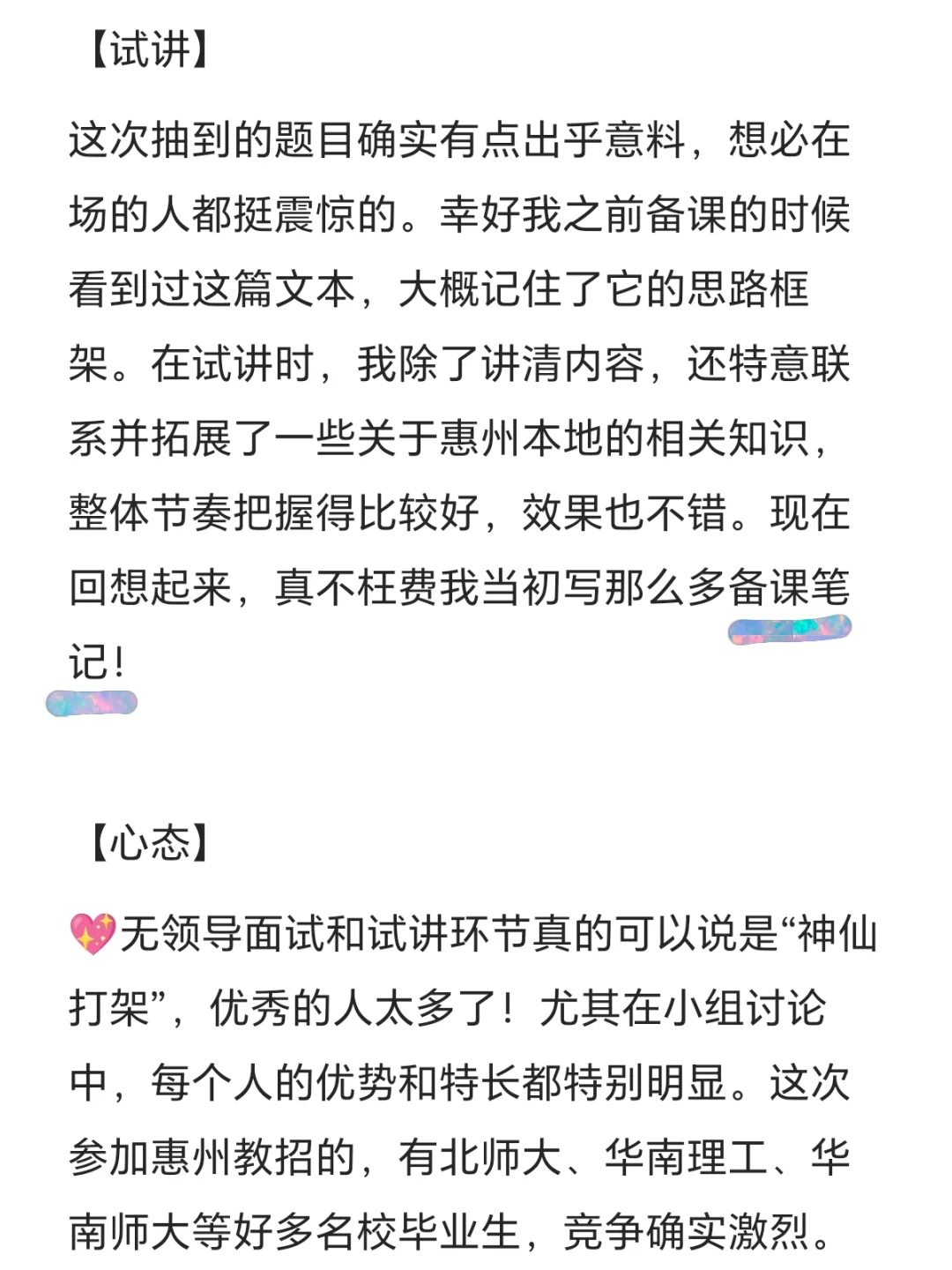 【试讲】

这次抽到的题目确实有点出乎意料，想必在场的人都挺震惊的。幸好我之前备课的时候看到过这篇文本，大概记住了它的思路框架。在试讲时，我除了讲清内容，还特意联系并拓展了一些关于惠州本地的相关知识，整体节奏把握得比较好，效果也不错。现在回想起来，真不枉费我当初写那么多备课笔记！

【心态】

💖无领导面试和试讲环节真的可以说是“神仙打架”，优秀的人太多了！尤其在小组讨论中，每个人的优势和特长都特别明显。这次参加惠州教招的，有北师大、华南理工、华南师大等好多名校毕业生，竞争确实激烈。